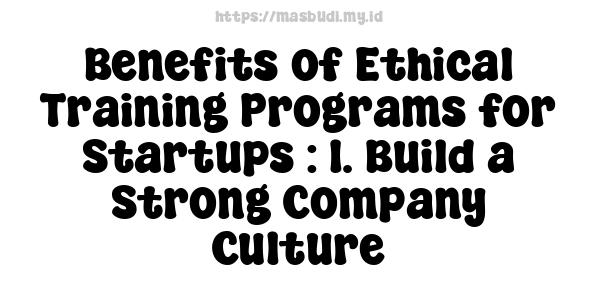 https://masbudi.my.id

Benefits Of Ethical Training Programs for Startups : 1. Build a Strong Company Culture